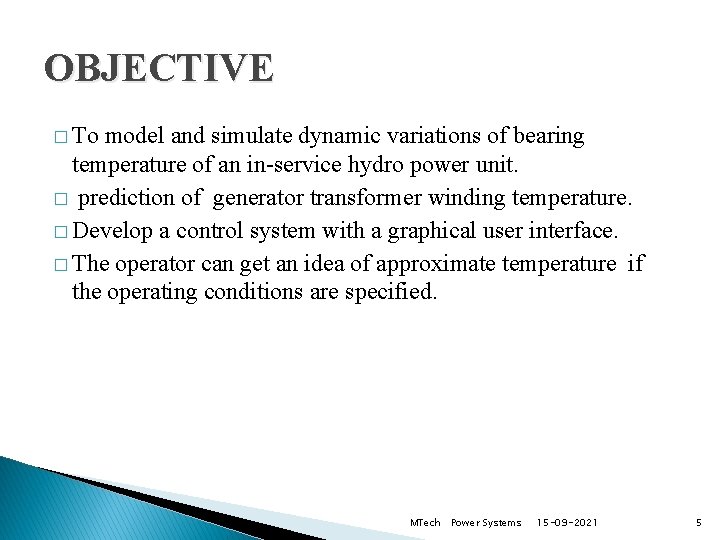 OBJECTIVE

□ To model and simulate dynamic variations of bearing temperature of an in-service hydro power unit.

□ prediction of generator transformer winding temperature.

□ Develop a control system with a graphical user interface.

□ The operator can get an idea of approximate temperature if the operating conditions are specified.

MTech Power Systems 15-09-2021 5